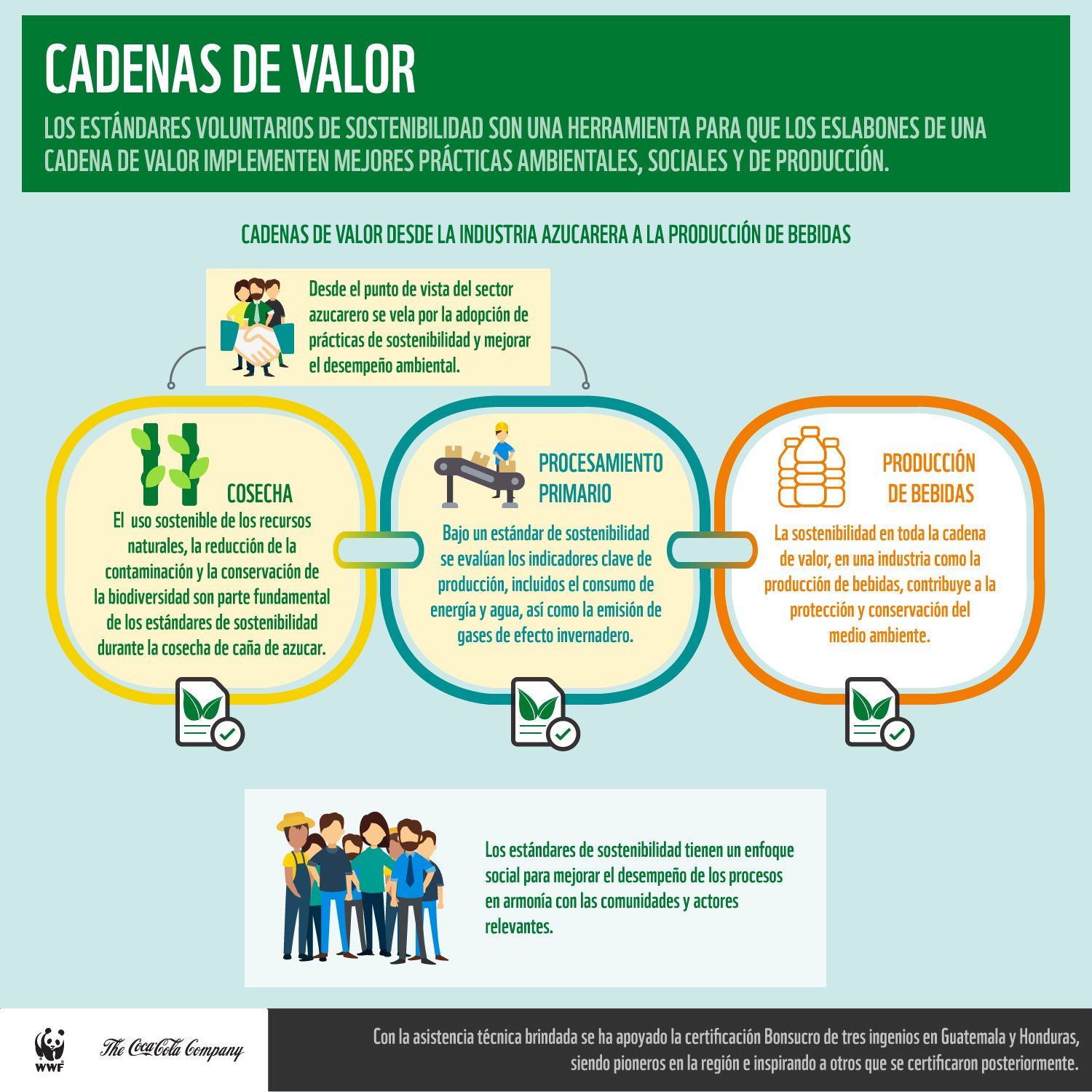 CADENAS DE VALOR

LOS ESTÁNDARES VOLUNTARIOS DE SOSTENIBILIDAD SON UNA HERRAMIENTA PARA QUE LOS ESLABONES DE UNA CADENA DE VALOR IMPLEMENTEN MEJORES PRÁCTICAS AMBIENTALES, SOCIALES Y DE PRODUCCIÓN.

CADENAS DE VALOR DESDE LA INDUSTRIA AZUCARERA A LA PRODUCCIÓN DE BEBIDAS

Desde el punto de vista del sector azucarero se vela por la adopción de prácticas de sostenibilidad y mejorar el desempeño ambiental.

COSECHA

El uso sostenible de los recursos naturales, la reducción de la contaminación y la conservación de la biodiversidad son parte fundamental de los estándares de sostenibilidad durante la cosecha de caña de azucar.

PROCESAMIENTO PRIMARIO

Bajo un estándar de sostenibilidad se evalúan los indicadores clave de producción, incluidos el consumo de energía y agua, así como la emisión de gases de efecto invernadero.

PRODUCCIÓN DE BEBIDAS

La sostenibilidad en toda la cadena de valor, en una industria como la producción de bebidas, contribuye a la protección y conservación del medio ambiente.

Los estándares de sostenibilidad tienen un enfoque social para mejorar el desempeño de los procesos en armonía con las comunidades y actores relevantes.

WWF

The Coca-Cola Company

Con la asistencia técnica brindada se ha apoyado la certificación Bonsucro de tres ingenios en Guatemala y Honduras, siendo pioneros en la región e inspirando a otros que se certificaron posteriormente.